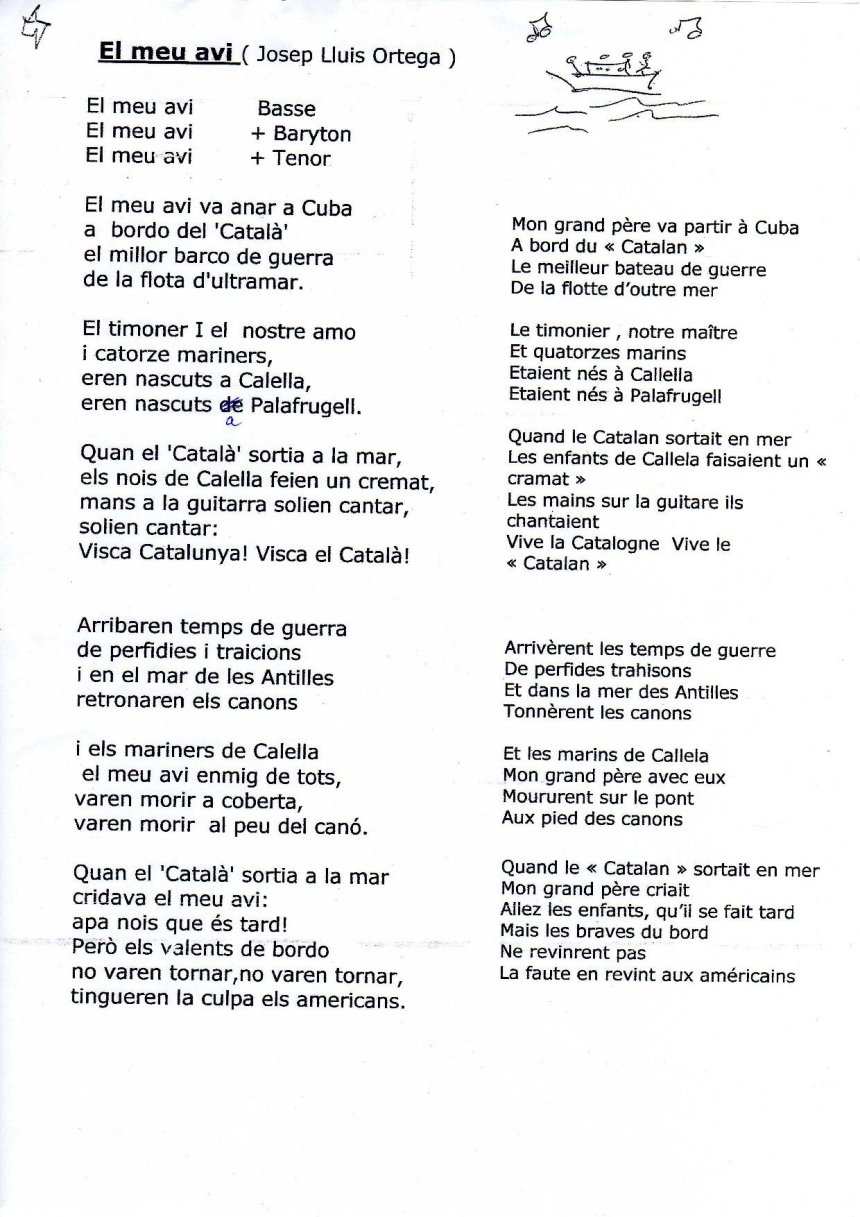 **El meu avi** ( Josep Lluis Ortega )

El meu avi Basse
El meu avi + Baryton
El meu avi + Tenor

El meu avi va anar a Cuba
a bordo del 'Català'
el millor barco de guerra
de la flota d'ultramar.

El timoner I el nostre amo
i catorze mariners,
eren nascuts a Calella,
eren nascuts ~~de~~ a Palafrugell.

Quan el 'Català' sortia a la mar,
els nois de Calella feien un cremat,
mans a la guitarra solien cantar,
solien cantar:
Visca Catalunya! Visca el Català!

Arribaren temps de guerra
de perfidies i traicions
i en el mar de les Antilles
retronaren els canons

i els mariners de Calella
el meu avi enmig de tots,
varen morir a coberta,
varen morir al peu del canó.

Quan el 'Català' sortia a la mar
cridava el meu avi:
apa nois que és tard!
Però els valents de bordo
no varen tornar,no varen tornar,
tingueren la culpa els americans.

Mon grand père va partir à Cuba
A bord du « Catalan »
Le meilleur bateau de guerre
De la flotte d'outre mer

Le timonier , notre maître
Et quatorzes marins
Etaient nés à Callella
Etaient nés à Palafrugell

Quand le Catalan sortait en mer
Les enfants de Callela faisaient un « cramat »
Les mains sur la guitare ils chantaient
Vive la Catalogne Vive le « Catalan »

Arrivèrent les temps de guerre
De perfides trahisons
Et dans la mer des Antilles
Tonnèrent les canons

Et les marins de Callela
Mon grand père avec eux
Moururent sur le pont
Aux pied des canons

Quand le « Catalan » sortait en mer
Mon grand père criait
Allez les enfants, qu'il se fait tard
Mais les braves du bord
Ne revinrent pas
La faute en revint aux américains